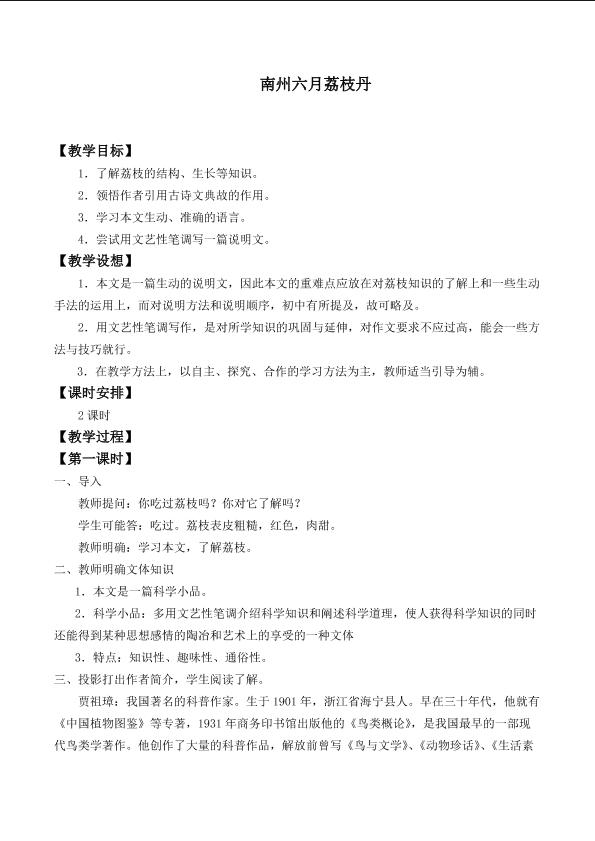 南州六月荔枝丹

【教学目标】

1．了解荔枝的结构、生长等知识。

2．领悟作者引用古诗文典故的作用。

3．学习本文生动、准确的语言。

4．尝试用文艺性笔调写一篇说明文。

【教学设想】

1．本文是一篇生动的说明文，因此本文的重难点应放在对荔枝知识的了解上和一些生动手法的运用上，而对说明方法和说明顺序，初中有所提及，故可略及。

2．用文艺性笔调写作，是对所学知识的巩固与延伸，对作文要求不应过高，能会一些方法与技巧就行。

3．在教学方法上，以自主、探究、合作的学习方法为主，教师适当引导为辅。

【课时安排】

2课时

【教学过程】

【第一课时】

一、导入

教师提问：你吃过荔枝吗？你对它了解吗？

学生可能答：吃过。荔枝表皮粗糙，红色，肉甜。

教师明确：学习本文，了解荔枝。

二、教师明确文体知识

1．本文是一篇科学小品。

2．科学小品：多用文艺性笔调介绍科学知识和阐述科学道理，使人获得科学知识的同时还能得到某种思想感情的陶冶和艺术上的享受的一种文体

3．特点：知识性、趣味性、通俗性。

三、投影打出作者简介，学生阅读了解。

贾祖璋：我国著名的科普作家。生于1901年，浙江省海宁县人。早在三十年代，他就有《中国植物图鉴》等专著，1931年商务印书馆出版他的《鸟类概论》，是我国最早的一部现代鸟类学著作。他创作了大量的科普作品，解放前曾写《鸟与文学》、《动物珍话》、《生活素